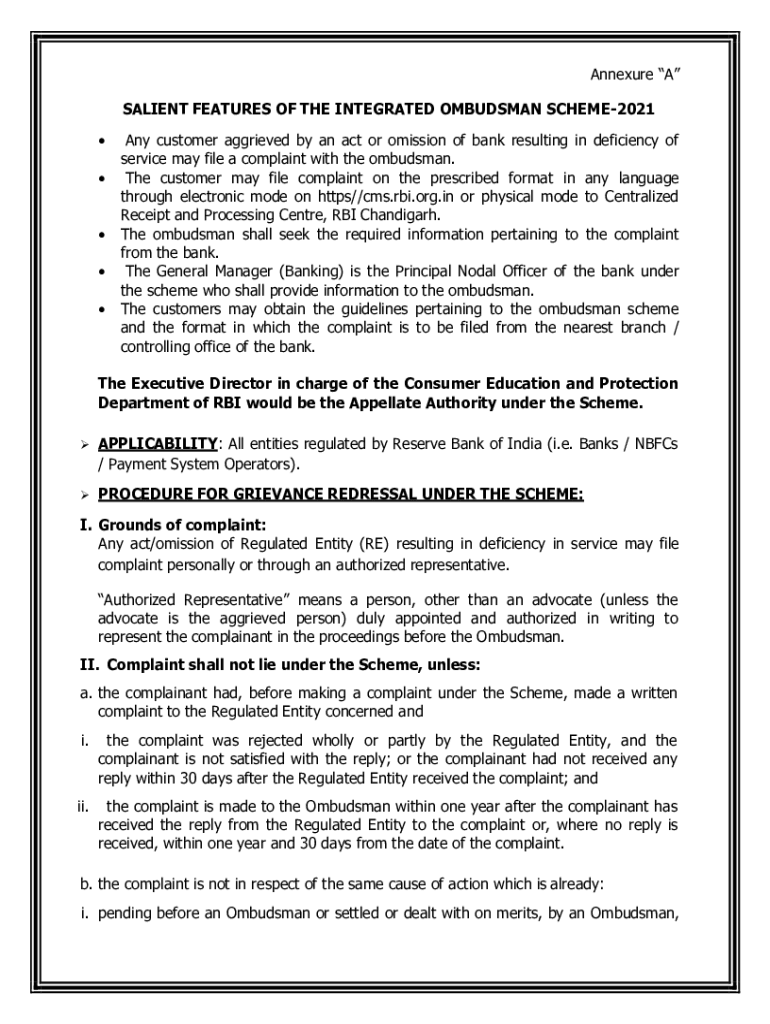 Annexure “A”

SALIENT FEATURES OF THE INTEGRATED OMBUDSMAN SCHEME-2021

• Any customer aggrieved by an act or omission of bank resulting in deficiency of service may file a complaint with the ombudsman.
• The customer may file complaint on the prescribed format in any language through electronic mode on https//cms.rbi.org.in or physical mode to Centralized Receipt and Processing Centre, RBI Chandigarh.
• The ombudsman shall seek the required information pertaining to the complaint from the bank.
• The General Manager (Banking) is the Principal Nodal Officer of the bank under the scheme who shall provide information to the ombudsman.
• The customers may obtain the guidelines pertaining to the ombudsman scheme and the format in which the complaint is to be filed from the nearest branch / controlling office of the bank.

The Executive Director in charge of the Consumer Education and Protection Department of RBI would be the Appellate Authority under the Scheme.

➢ APPLICABILITY: All entities regulated by Reserve Bank of India (i.e. Banks / NBFCs / Payment System Operators).

➢ PROCEDURE FOR GRIEVANCE REDRESSAL UNDER THE SCHEME:

I. Grounds of complaint:
Any act/omission of Regulated Entity (RE) resulting in deficiency in service may file complaint personally or through an authorized representative.

“Authorized Representative” means a person, other than an advocate (unless the advocate is the aggrieved person) duly appointed and authorized in writing to represent the complainant in the proceedings before the Ombudsman.

II. Complaint shall not lie under the Scheme, unless:

a. the complainant had, before making a complaint under the Scheme, made a written complaint to the Regulated Entity concerned and

i. the complaint was rejected wholly or partly by the Regulated Entity, and the complainant is not satisfied with the reply; or the complainant had not received any reply within 30 days after the Regulated Entity received the complaint; and

ii. the complaint is made to the Ombudsman within one year after the complainant has received the reply from the Regulated Entity to the complaint or, where no reply is received, within one year and 30 days from the date of the complaint.

b. the complaint is not in respect of the same cause of action which is already:

i. pending before an Ombudsman or settled or dealt with on merits, by an Ombudsman,